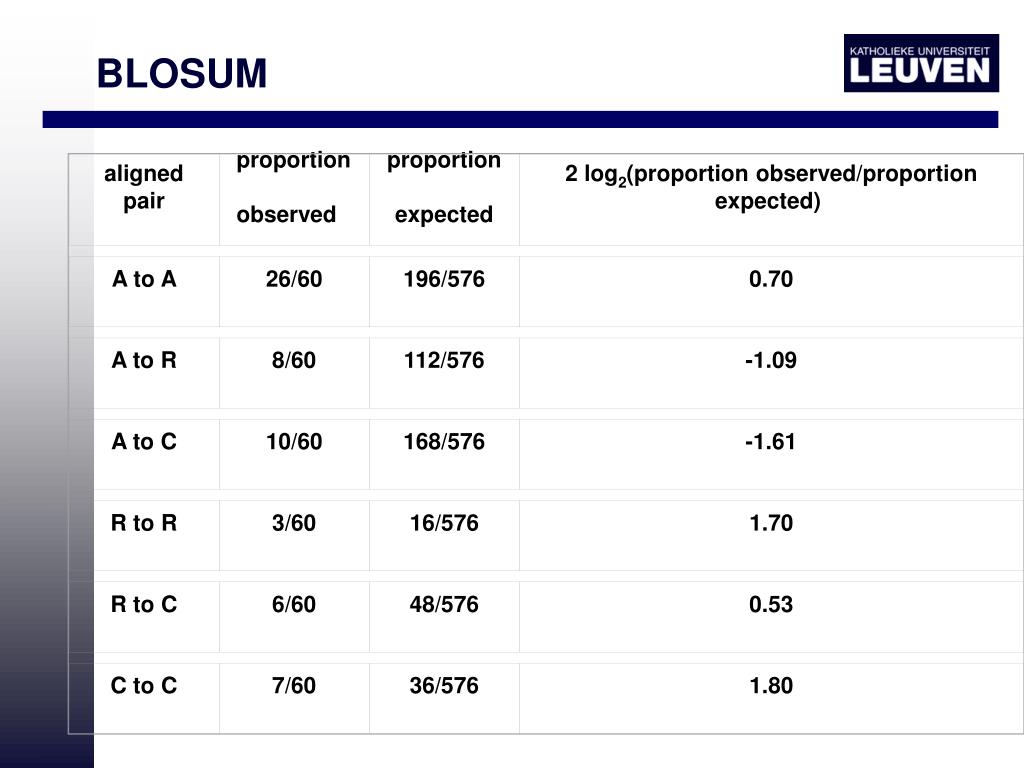 BLOSUM

KATHOLIEKE UNIVERSITEIT LEUVEN

| aligned pair | proportion observed | proportion expected | 2 $\log_2$(proportion observed/proportion expected) |
|---|---|---|---|
| A to A | 26/60 | 196/576 | 0.70 |
| A to R | 8/60 | 112/576 | -1.09 |
| A to C | 10/60 | 168/576 | -1.61 |
| R to R | 3/60 | 16/576 | 1.70 |
| R to C | 6/60 | 48/576 | 0.53 |
| C to C | 7/60 | 36/576 | 1.80 |